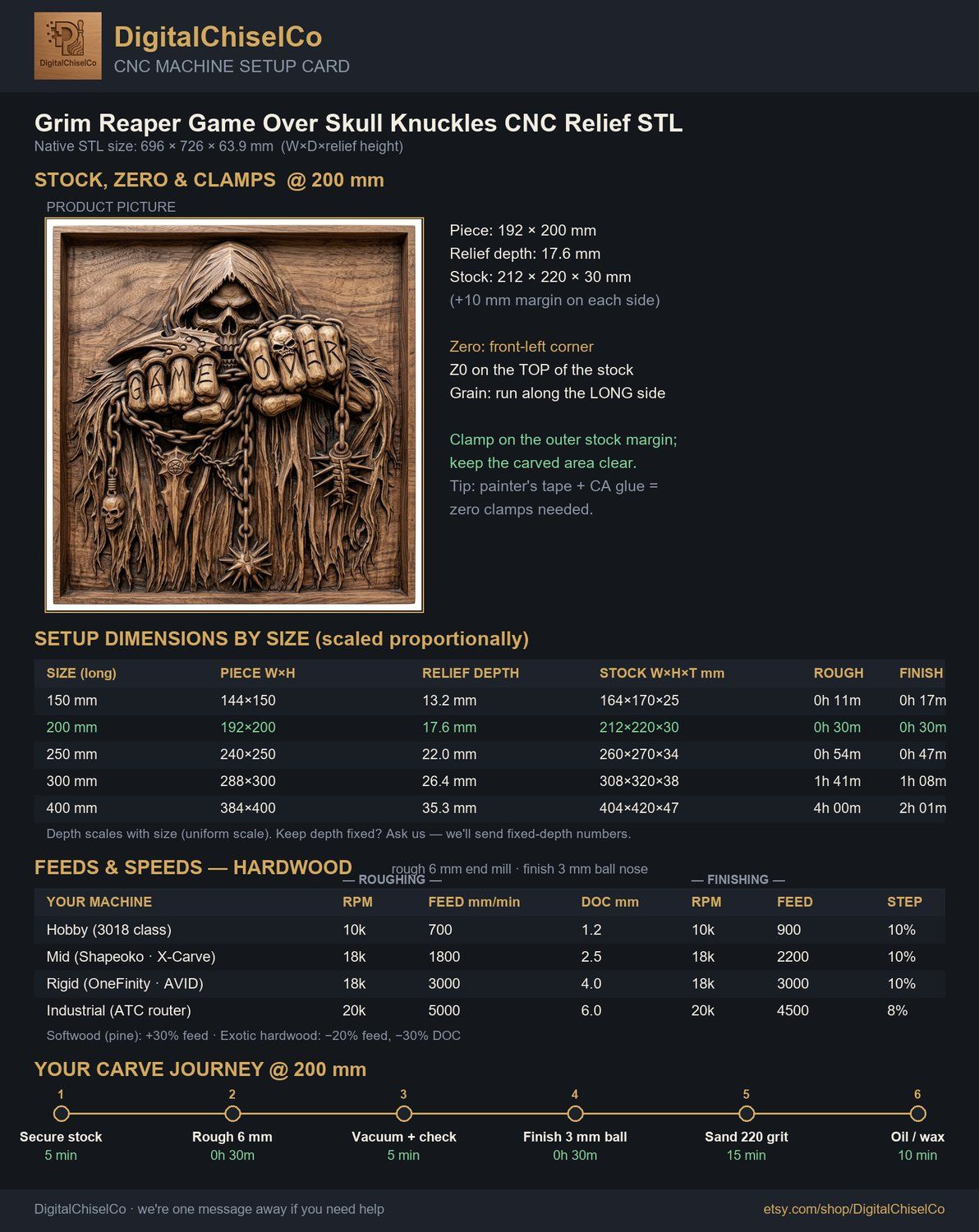 DigitalChiselCo
DigitalChiselCo
CNC MACHINE SETUP CARD

Grim Reaper Game Over Skull Knuckles CNC Relief STL
Native STL size: 696 × 726 × 63.9 mm (W×D×relief height)

STOCK, ZERO & CLAMPS @ 200 mm

PRODUCT PICTURE

GAME OVER

Piece: 192 × 200 mm
Relief depth: 17.6 mm
Stock: 212 × 220 × 30 mm
(+10 mm margin on each side)

Zero: front-left corner
Z0 on the TOP of the stock
Grain: run along the LONG side

Clamp on the outer stock margin; keep the carved area clear.
Tip: painter's tape + CA glue = zero clamps needed.

SETUP DIMENSIONS BY SIZE (scaled proportionally)

| SIZE (long) | PIECE W×H | RELIEF DEPTH | STOCK W×H×T mm | ROUGH | FINISH |
|---|---|---|---|---|---|
| 150 mm | 144×150 | 13.2 mm | 164×170×25 | 0h 11m | 0h 17m |
| 200 mm | 192×200 | 17.6 mm | 212×220×30 | 0h 30m | 0h 30m |
| 250 mm | 240×250 | 22.0 mm | 260×270×34 | 0h 54m | 0h 47m |
| 300 mm | 288×300 | 26.4 mm | 308×320×38 | 1h 41m | 1h 08m |
| 400 mm | 384×400 | 35.3 mm | 404×420×47 | 4h 00m | 2h 01m |

Depth scales with size (uniform scale). Keep depth fixed? Ask us — we'll send fixed-depth numbers.

FEEDS & SPEEDS — HARDWOOD
rough 6 mm end mill · finish 3 mm ball nose

— ROUGHING — — FINISHING —

| YOUR MACHINE | RPM | FEED mm/min | DOC mm | RPM | FEED | STEP |
|---|---|---|---|---|---|---|
| Hobby (3018 class) | 10k | 700 | 1.2 | 10k | 900 | 10% |
| Mid (Shapeoko · X-Carve) | 18k | 1800 | 2.5 | 18k | 2200 | 10% |
| Rigid (OneFinity · AVID) | 18k | 3000 | 4.0 | 18k | 3000 | 10% |
| Industrial (ATC router) | 20k | 5000 | 6.0 | 20k | 4500 | 8% |

Softwood (pine): +30% feed · Exotic hardwood: −20% feed, −30% DOC

YOUR CARVE JOURNEY @ 200 mm

1
Secure stock
5 min

2
Rough 6 mm
0h 30m

3
Vacuum + check
5 min

4
Finish 3 mm ball
0h 30m

5
Sand 220 grit
15 min

6
Oil / wax
10 min

DigitalChiselCo · we're one message away if you need help
etsy.com/shop/DigitalChiselCo